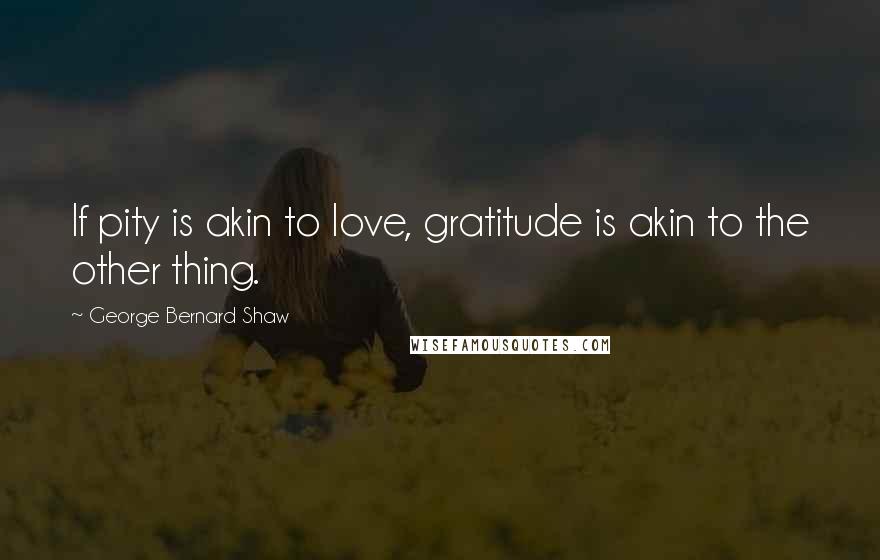 If pity is akin to love, gratitude is akin to the other thing.

~ George Bernard Shaw

WISEFAMOUSQUOTES.COM